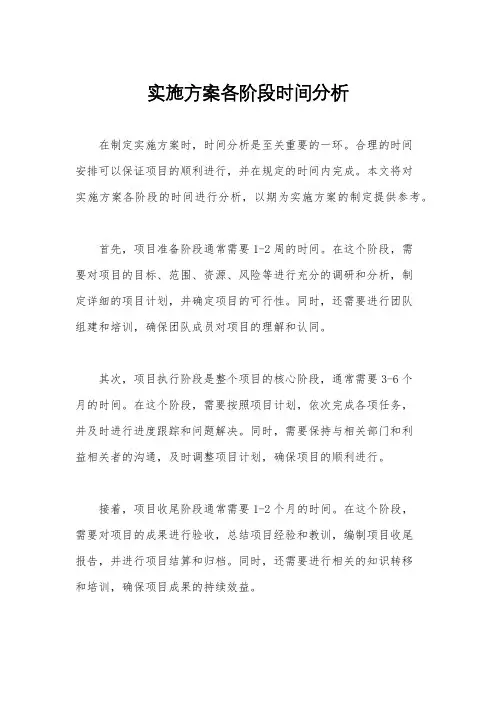 实施方案各阶段时间分析

在制定实施方案时，时间分析是至关重要的一环。合理的时间安排可以保证项目的顺利进行，并在规定的时间内完成。本文将对实施方案各阶段的时间进行分析，以期为实施方案的制定提供参考。

首先，项目准备阶段通常需要1-2周的时间。在这个阶段，需要对项目的目标、范围、资源、风险等进行充分的调研和分析，制定详细的项目计划，并确定项目的可行性。同时，还需要进行团队组建和培训，确保团队成员对项目的理解和认同。

其次，项目执行阶段是整个项目的核心阶段，通常需要3-6个月的时间。在这个阶段，需要按照项目计划，依次完成各项任务，并及时进行进度跟踪和问题解决。同时，需要保持与相关部门和利益相关者的沟通，及时调整项目计划，确保项目的顺利进行。

接着，项目收尾阶段通常需要1-2个月的时间。在这个阶段，需要对项目的成果进行验收，总结项目经验和教训，编制项目收尾报告，并进行项目结算和归档。同时，还需要进行相关的知识转移和培训，确保项目成果的持续效益。